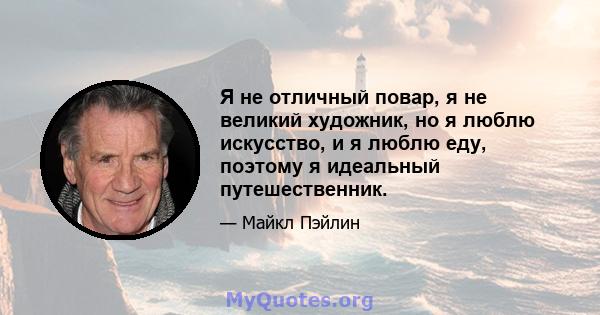 Я не отличный повар, я не великий художник, но я люблю искусство, и я люблю еду, поэтому я идеальный путешественник.

— Майкл Пэйлин

MyQuotes.org